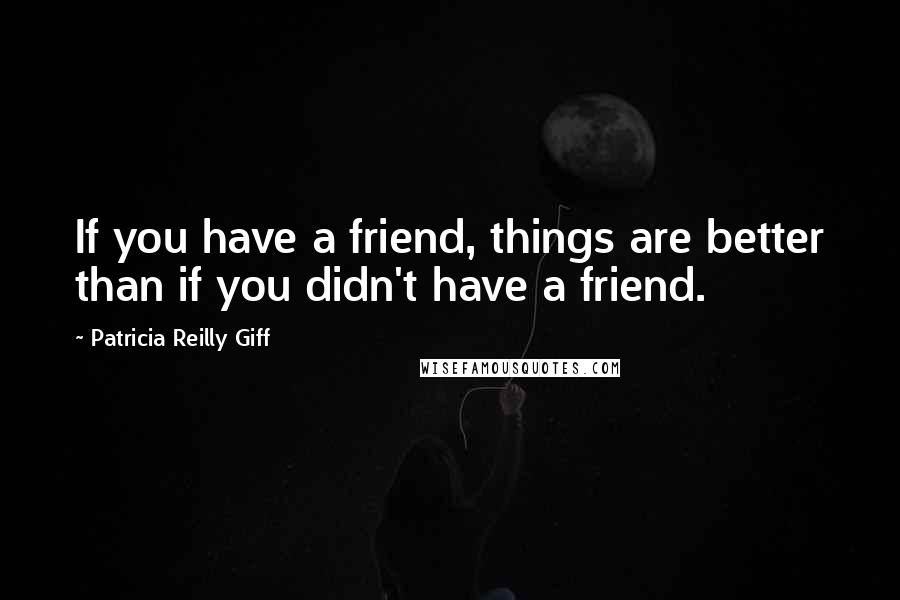 If you have a friend, things are better than if you didn't have a friend.

~ Patricia Reilly Giff

WISEFAMOUSQUOTES.COM